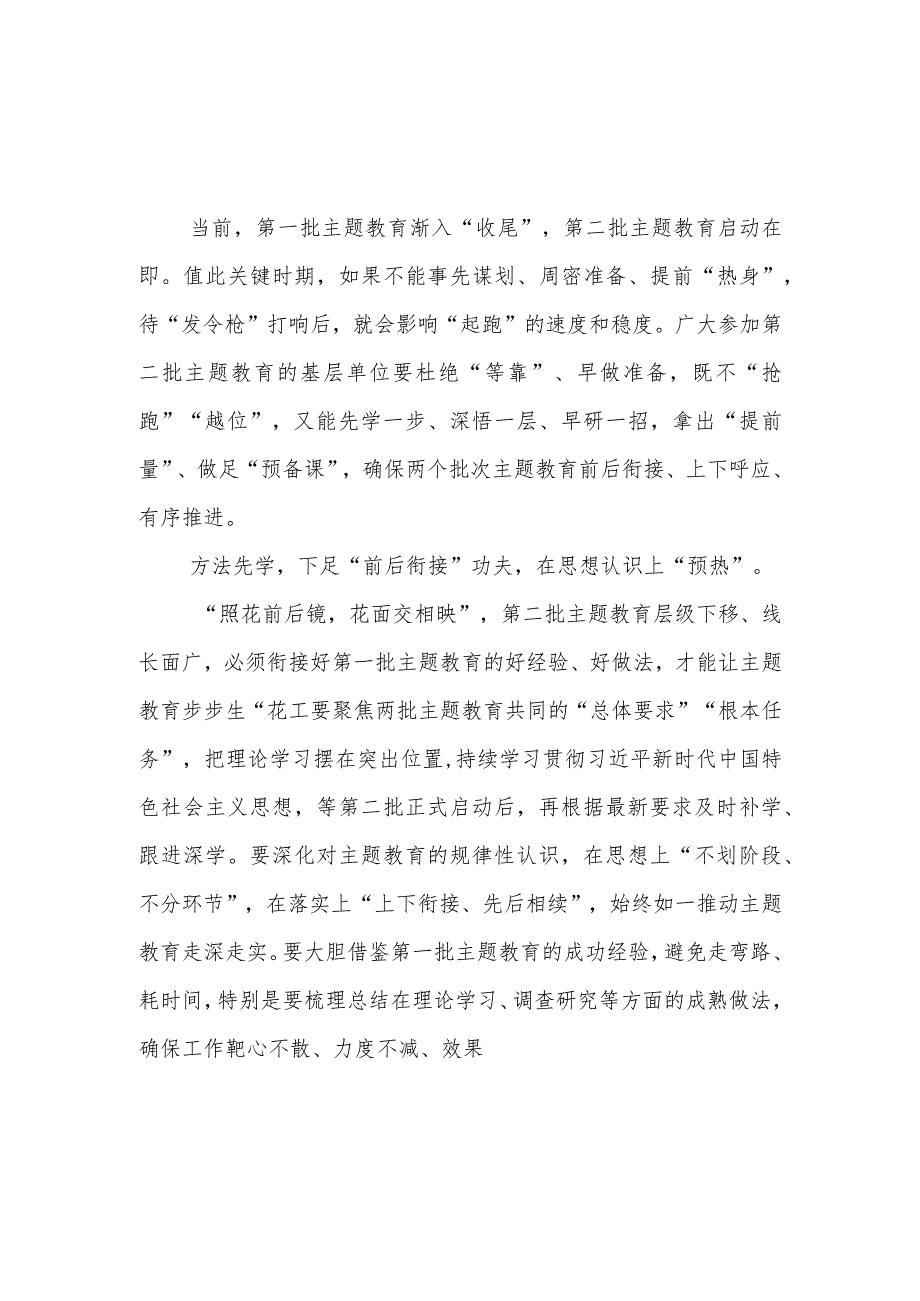 当前，第一批主题教育渐入“收尾”，第二批主题教育启动在即。值此关键时期，如果不能事先谋划、周密准备、提前“热身”，待“发令枪”打响后，就会影响“起跑”的速度和稳度。广大参加第二批主题教育的基层单位要杜绝“等靠”、早做准备，既不“抢跑”“越位”，又能先学一步、深悟一层、早研一招，拿出“提前量”、做足“预备课”，确保两个批次主题教育前后衔接、上下呼应、有序推进。

方法先学，下足“前后衔接”功夫，在思想认识上“预热”。

“照花前后镜，花面交相映”，第二批主题教育层级下移、线长面广，必须衔接好第一批主题教育的好经验、好做法，才能让主题教育步步生“花工要聚焦两批主题教育共同的“总体要求”“根本任务”，把理论学习摆在突出位置,持续学习贯彻习近平新时代中国特色社会主义思想，等第二批正式启动后，再根据最新要求及时补学、跟进深学。要深化对主题教育的规律性认识，在思想上“不划阶段、不分环节”，在落实上“上下衔接、先后相续”，始终如一推动主题教育走深走实。要大胆借鉴第一批主题教育的成功经验，避免走弯路、耗时间，特别是要梳理总结在理论学习、调查研究等方面的成熟做法，确保工作靶心不散、力度不减、效果